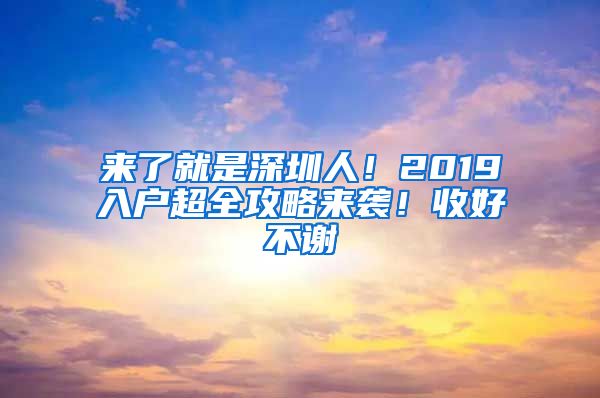 来了就是深圳人！2019入户超全攻略来袭！收好不谢